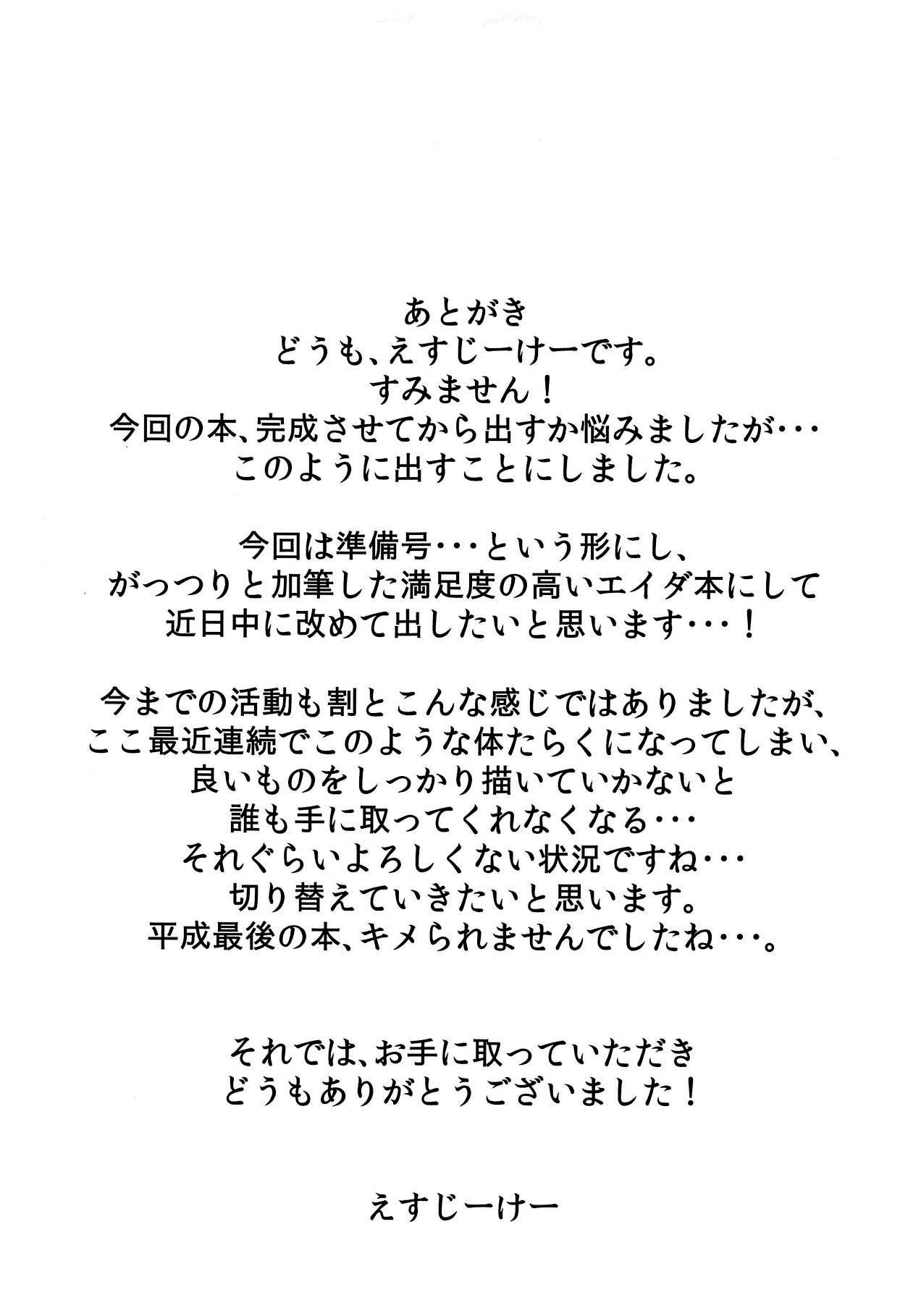 あとがき
どうも、えすじーけーです。
すみません！
今回の本、完成させてから出すか悩みましたが・・・
このように出すことにしました。

今回は準備号・・・という形にし、
がっつりと加筆した満足度の高いエイダ本にして
近日中に改めて出したいと思います・・・！

今までの活動も割とこんな感じではありましたが、
ここ最近連続でこのような体たらくになってしまい、
良いものをしっかり描いていかないと
誰も手に取ってくれなくなる・・・
それぐらいよろしくない状況ですね・・・
切り替えていきたいと思います。
平成最後の本、キメられませんでしたね・・・。

それでは、お手に取っていただき
どうもありがとうございました！

えすじーけー